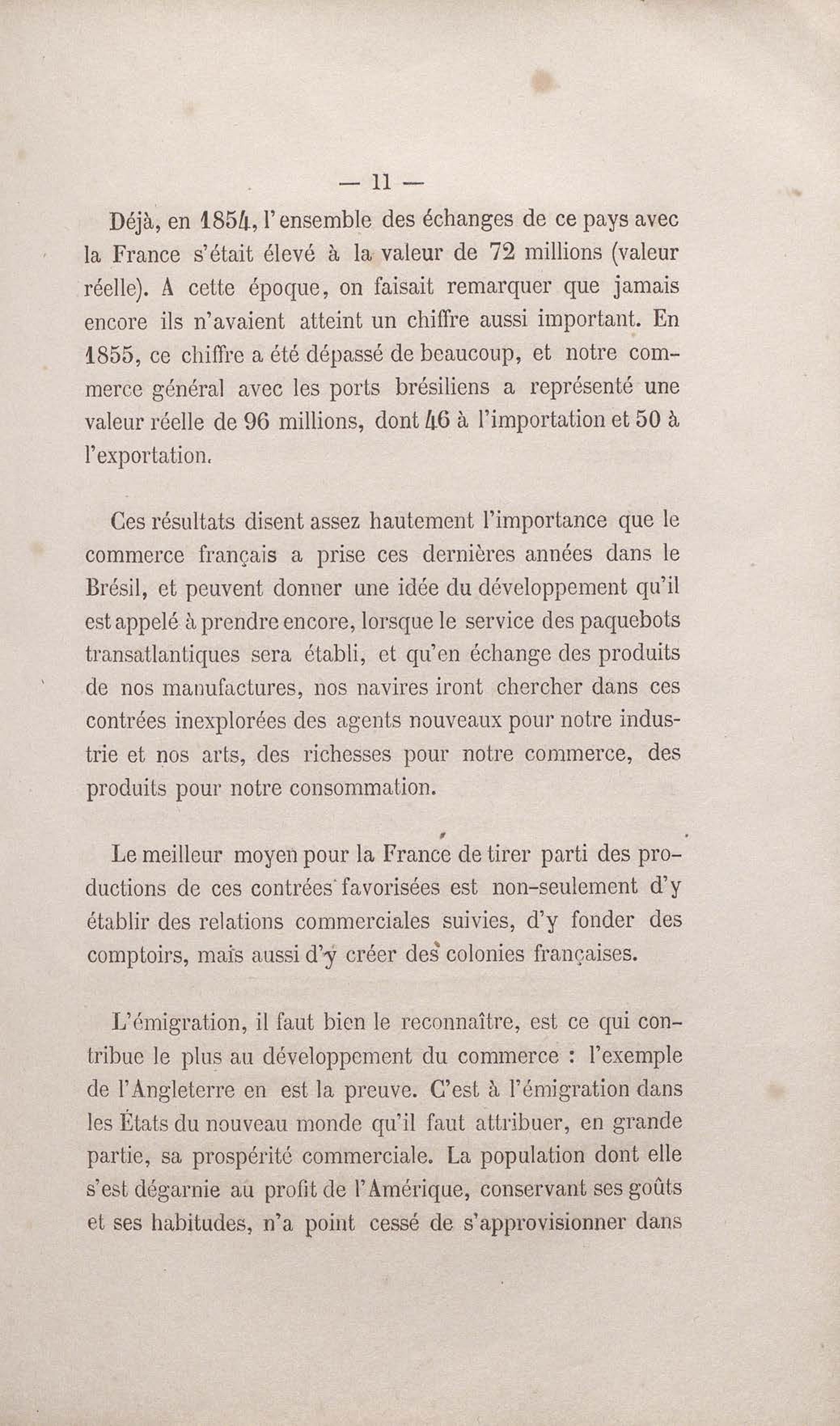 — 11 —

Déjà, en 1854, l'ensemble des échanges de ce pays avec la France s'était élevé à la valeur de 72 millions (valeur réelle). A cette époque, on faisait remarquer que jamais encore ils n'avaient atteint un chiffre aussi important. En 1855, ce chiffre a été dépassé de beaucoup, et notre commerce général avec les ports brésiliens a représenté une valeur réelle de 96 millions, dont 46 à l'importation et 50 à l'exportation.

Ces résultats disent assez hautement l'importance que le commerce français a prise ces dernières années dans le Brésil, et peuvent donner une idée du développement qu'il est appelé à prendre encore, lorsque le service des paquebots transatlantiques sera établi, et qu'en échange des produits de nos manufactures, nos navires iront chercher dans ces contrées inexplorées des agents nouveaux pour notre industrie et nos arts, des richesses pour notre commerce, des produits pour notre consommation.

Le meilleur moyen pour la France de tirer parti des productions de ces contrées favorisées est non-seulement d'y établir des relations commerciales suivies, d'y fonder des comptoirs, mais aussi d'y créer des colonies françaises.

L'émigration, il faut bien le reconnaître, est ce qui contribue le plus au développement du commerce : l'exemple de l'Angleterre en est la preuve. C'est à l'émigration dans les États du nouveau monde qu'il faut attribuer, en grande partie, sa prospérité commerciale. La population dont elle s'est dégarnie au profit de l'Amérique, conservant ses goûts et ses habitudes, n'a point cessé de s'approvisionner dans